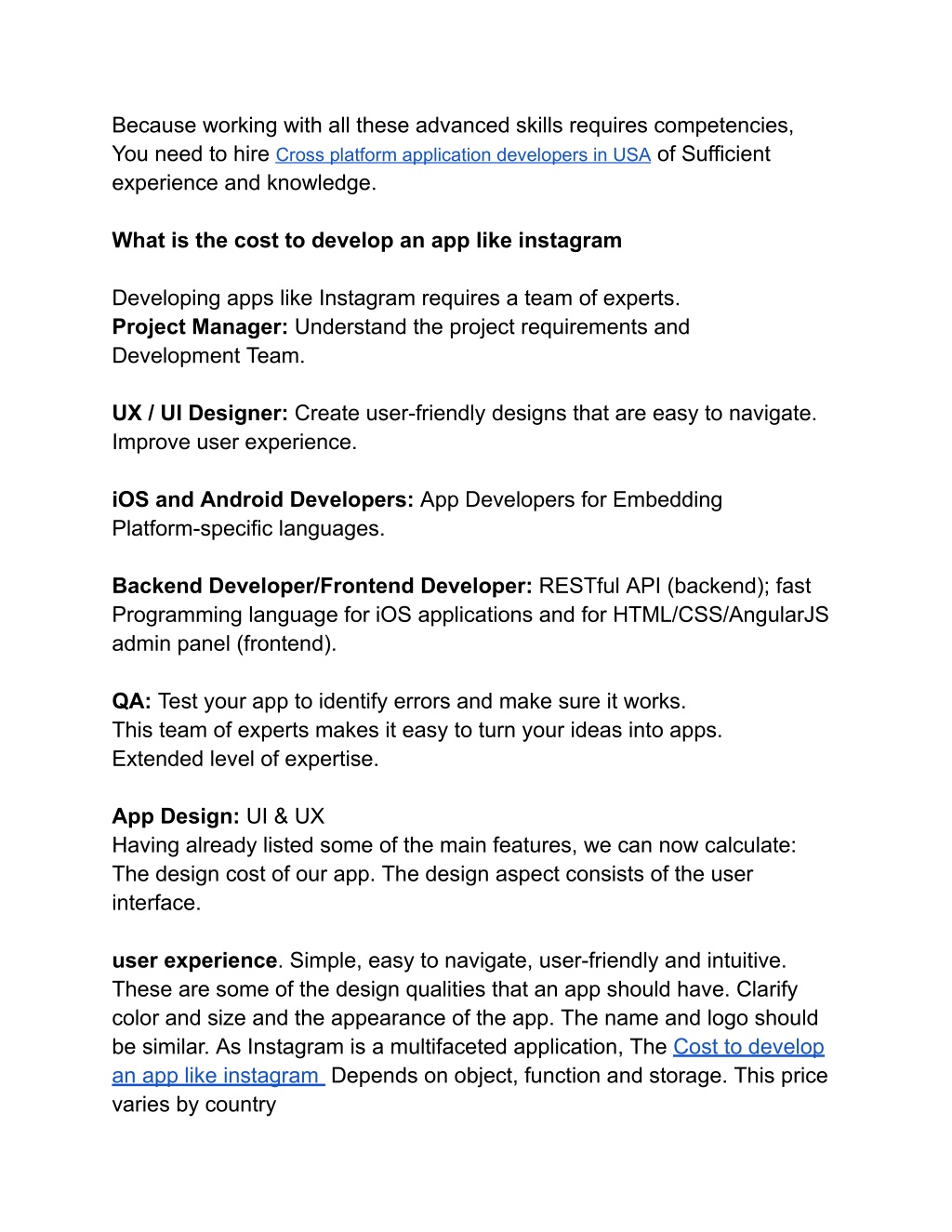 Because working with all these advanced skills requires competencies, You need to hire Cross platform application developers in USA of Sufficient experience and knowledge.

What is the cost to develop an app like instagram

Developing apps like Instagram requires a team of experts.
Project Manager: Understand the project requirements and Development Team.

UX / UI Designer: Create user-friendly designs that are easy to navigate. Improve user experience.

iOS and Android Developers: App Developers for Embedding Platform-specific languages.

Backend Developer/Frontend Developer: RESTful API (backend); fast Programming language for iOS applications and for HTML/CSS/AngularJS admin panel (frontend).

QA: Test your app to identify errors and make sure it works.
This team of experts makes it easy to turn your ideas into apps.
Extended level of expertise.

App Design: UI & UX
Having already listed some of the main features, we can now calculate: The design cost of our app. The design aspect consists of the user interface.

user experience. Simple, easy to navigate, user-friendly and intuitive. These are some of the design qualities that an app should have. Clarify color and size and the appearance of the app. The name and logo should be similar. As Instagram is a multifaceted application, The Cost to develop an app like instagram Depends on object, function and storage. This price varies by country